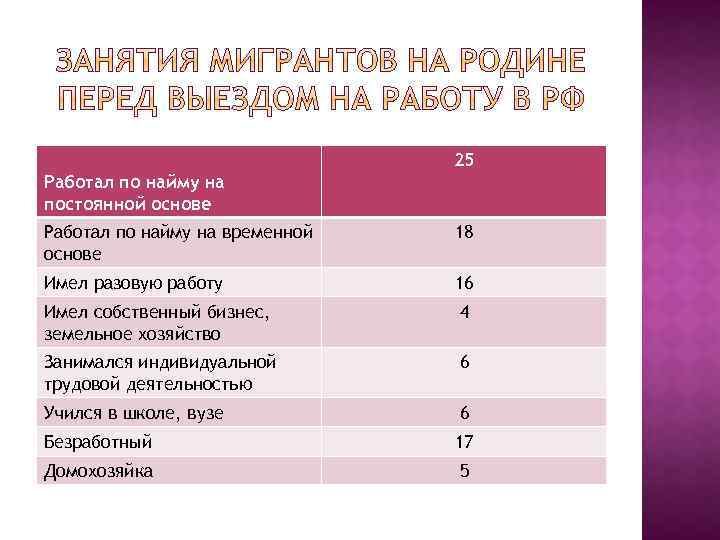 ЗАНЯТИЯ МИГРАНТОВ НА РОДИНЕ ПЕРЕД ВЫЕЗДОМ НА РАБОТУ В РФ

| Работал по найму на постоянной основе | 25 |
|---|---|
| Работал по найму на временной основе | 18 |
| Имел разовую работу | 16 |
| Имел собственный бизнес, земельное хозяйство | 4 |
| Занимался индивидуальной трудовой деятельностью | 6 |
| Учился в школе, вузе | 6 |
| Безработный | 17 |
| Домохозяйка | 5 |